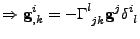 $\Rightarrow \mathbf{g}^i_{,k} = -\Gamma^l{}_{jk}\mathbf{g}^j\delta^i{}_l$